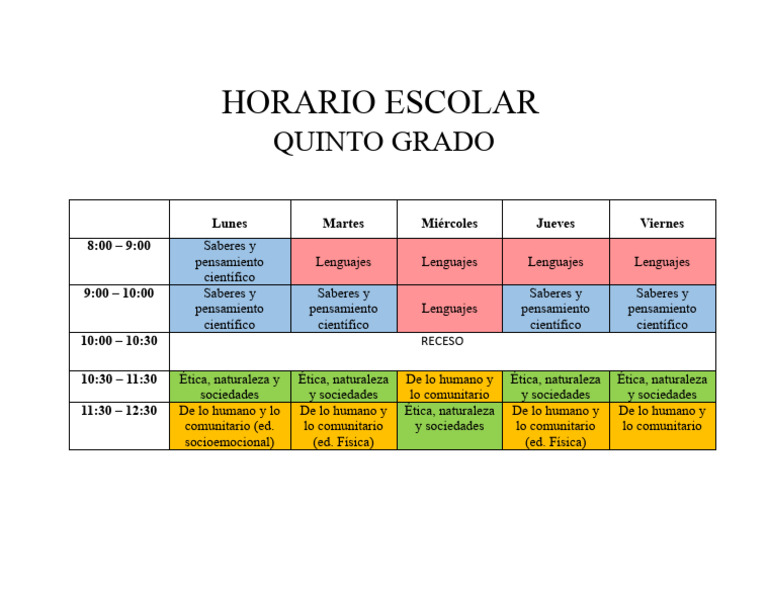 HORARIO ESCOLAR
QUINTO GRADO

| | Lunes | Martes | Miércoles | Jueves | Viernes |
|---|---|---|---|---|---|
| 8:00 – 9:00 | Saberes y pensamiento científico | Lenguajes | Lenguajes | Lenguajes | Lenguajes |
| 9:00 – 10:00 | Saberes y pensamiento científico | Saberes y pensamiento científico | Lenguajes | Saberes y pensamiento científico | Saberes y pensamiento científico |
| 10:00 – 10:30 | RECESO | | | | |
| 10:30 – 11:30 | Ética, naturaleza y sociedades | Ética, naturaleza y sociedades | De lo humano y lo comunitario | Ética, naturaleza y sociedades | Ética, naturaleza y sociedades |
| 11:30 – 12:30 | De lo humano y lo comunitario (ed. socioemocional) | De lo humano y lo comunitario (ed. Física) | Ética, naturaleza y sociedades | De lo humano y lo comunitario (ed. Física) | De lo humano y lo comunitario |